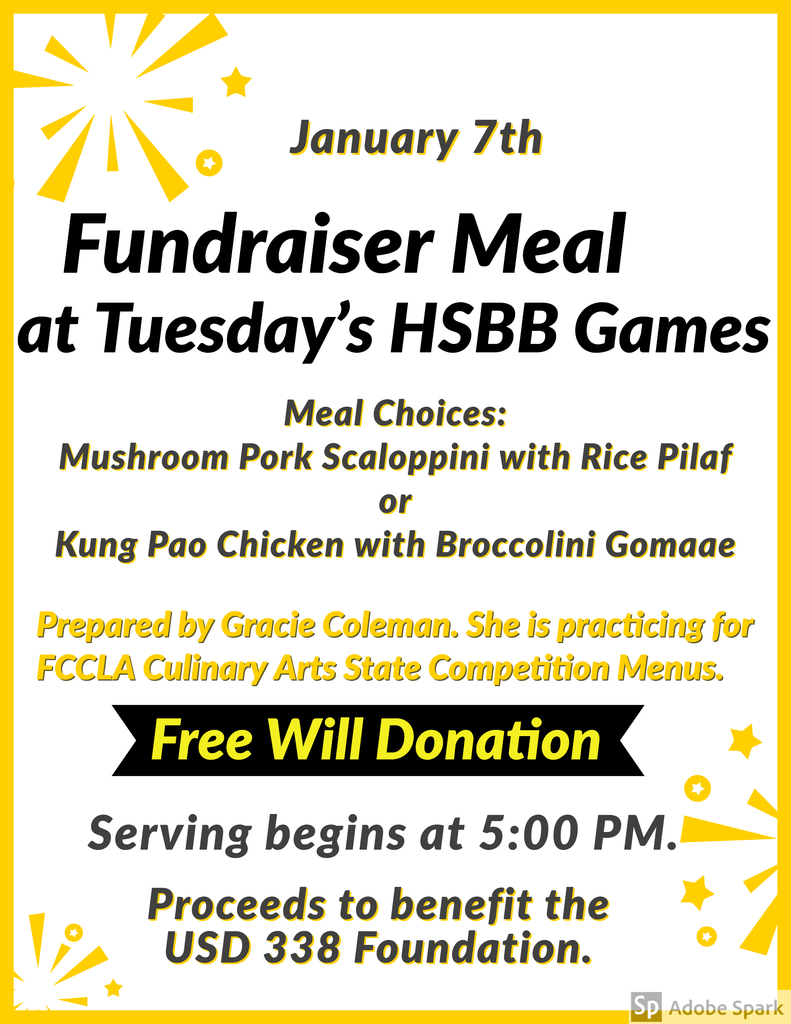 January 7th

Fundraiser Meal
at Tuesday's HSBB Games

Meal Choices:
Mushroom Pork Scaloppini with Rice Pilaf
or
Kung Pao Chicken with Broccolini Gomaae

Prepared by Gracie Coleman. She is practicing for FCCLA Culinary Arts State Competition Menus.

Free Will Donation

Serving begins at 5:00 PM.

Proceeds to benefit the USD 338 Foundation.

Sp Adobe Spark